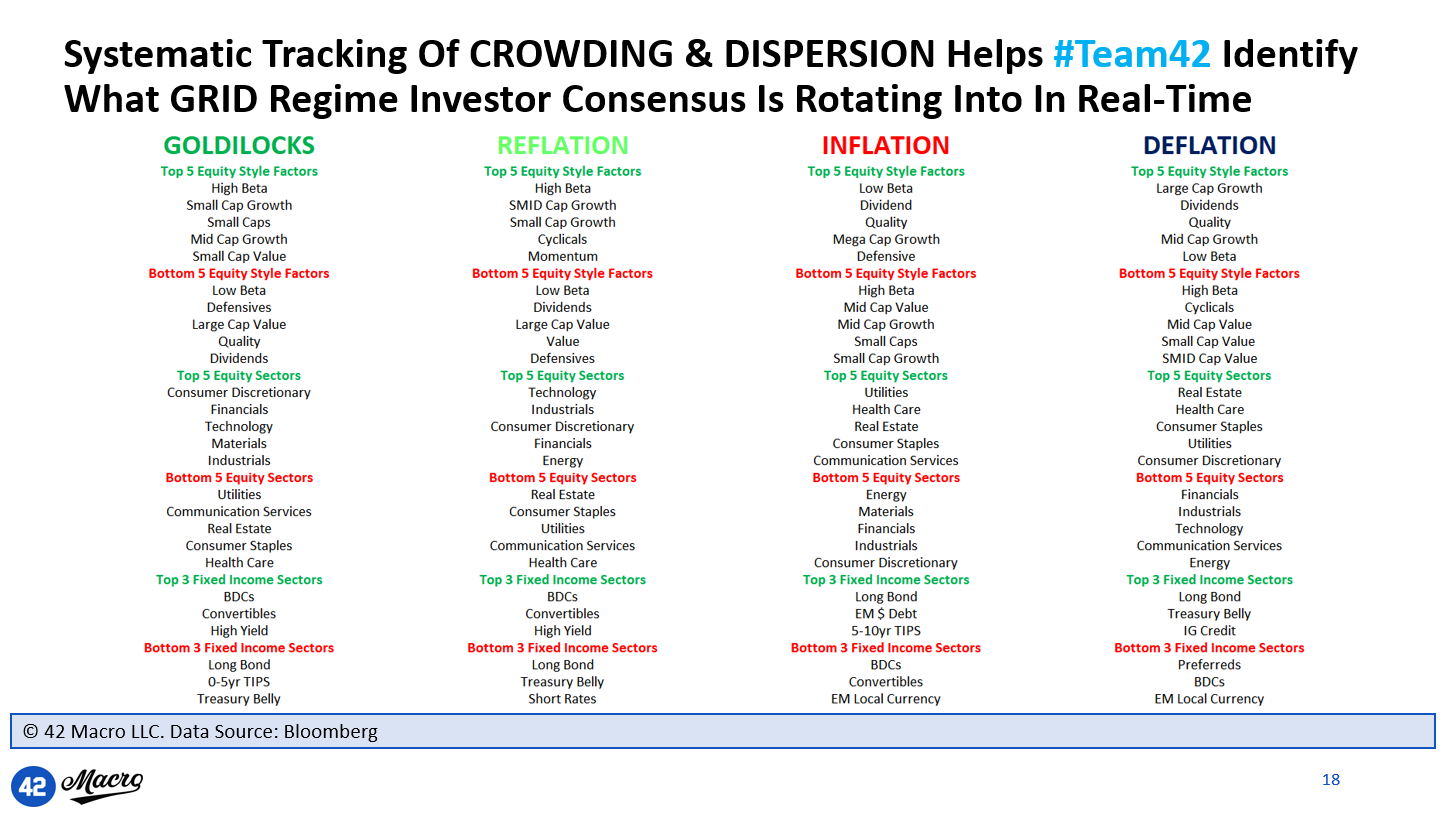 Systematic Tracking Of CROWDING & DISPERSION Helps #Team42 Identify What GRID Regime Investor Consensus Is Rotating Into In Real-Time

GOLDILOCKS
Top 5 Equity Style Factors
High Beta
Small Cap Growth
Small Caps
Mid Cap Growth
Small Cap Value
Bottom 5 Equity Style Factors
Low Beta
Defensives
Large Cap Value
Quality
Dividends
Top 5 Equity Sectors
Consumer Discretionary
Financials
Technology
Materials
Industrials
Bottom 5 Equity Sectors
Utilities
Communication Services
Real Estate
Consumer Staples
Health Care
Top 3 Fixed Income Sectors
BDCs
Convertibles
High Yield
Bottom 3 Fixed Income Sectors
Long Bond
0-5yr TIPS
Treasury Belly

REFLATION
Top 5 Equity Style Factors
High Beta
SMID Cap Growth
Small Cap Growth
Cyclicals
Momentum
Bottom 5 Equity Style Factors
Low Beta
Dividends
Large Cap Value
Value
Defensives
Top 5 Equity Sectors
Technology
Industrials
Consumer Discretionary
Financials
Energy
Bottom 5 Equity Sectors
Real Estate
Consumer Staples
Utilities
Communication Services
Health Care
Top 3 Fixed Income Sectors
BDCs
Convertibles
High Yield
Bottom 3 Fixed Income Sectors
Long Bond
Treasury Belly
Short Rates

INFLATION
Top 5 Equity Style Factors
Low Beta
Dividend
Quality
Mega Cap Growth
Defensive
Bottom 5 Equity Style Factors
High Beta
Mid Cap Value
Mid Cap Growth
Small Caps
Small Cap Growth
Top 5 Equity Sectors
Utilities
Health Care
Real Estate
Consumer Staples
Communication Services
Bottom 5 Equity Sectors
Energy
Materials
Financials
Industrials
Consumer Discretionary
Top 3 Fixed Income Sectors
Long Bond
EM $ Debt
5-10yr TIPS
Bottom 3 Fixed Income Sectors
BDCs
Convertibles
EM Local Currency

DEFLATION
Top 5 Equity Style Factors
Large Cap Growth
Dividends
Quality
Mid Cap Growth
Low Beta
Bottom 5 Equity Style Factors
High Beta
Cyclicals
Mid Cap Value
Small Cap Value
SMID Cap Value
Top 5 Equity Sectors
Real Estate
Health Care
Consumer Staples
Utilities
Consumer Discretionary
Bottom 5 Equity Sectors
Financials
Industrials
Technology
Communication Services
Energy
Top 3 Fixed Income Sectors
Long Bond
Treasury Belly
IG Credit
Bottom 3 Fixed Income Sectors
Preferreds
BDCs
EM Local Currency

© 42 Macro LLC. Data Source: Bloomberg

42 Macro

18